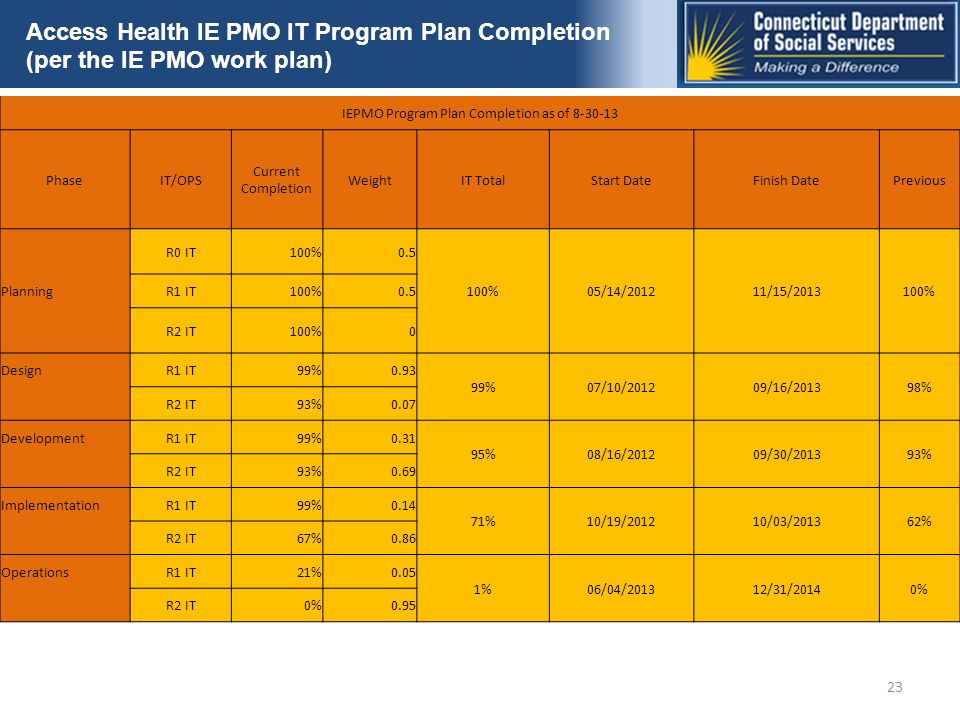 Access Health IE PMO IT Program Plan Completion (per the IE PMO work plan)

Connecticut Department of Social Services
Making a Difference

IEPMO Program Plan Completion as of 8-30-13

| Phase | IT/OPS | Current Completion | Weight | IT Total | Start Date | Finish Date | Previous |
|---|---|---|---|---|---|---|---|
| Planning | R0 IT | 100% | 0.5 | 100% | 05/14/2012 | 11/15/2013 | 100% |
| | R1 IT | 100% | 0.5 | | | | |
| | R2 IT | 100% | 0 | | | | |
| Design | R1 IT | 99% | 0.93 | 99% | 07/10/2012 | 09/16/2013 | 98% |
| | R2 IT | 93% | 0.07 | | | | |
| Development | R1 IT | 99% | 0.31 | 95% | 08/16/2012 | 09/30/2013 | 93% |
| | R2 IT | 93% | 0.69 | | | | |
| Implementation | R1 IT | 99% | 0.14 | 71% | 10/19/2012 | 10/03/2013 | 62% |
| | R2 IT | 67% | 0.86 | | | | |
| Operations | R1 IT | 21% | 0.05 | 1% | 06/04/2013 | 12/31/2014 | 0% |
| | R2 IT | 0% | 0.95 | | | | |

23